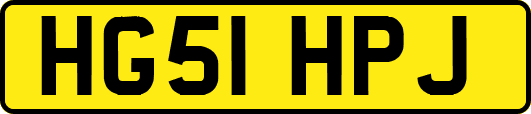 HG51 HPJ